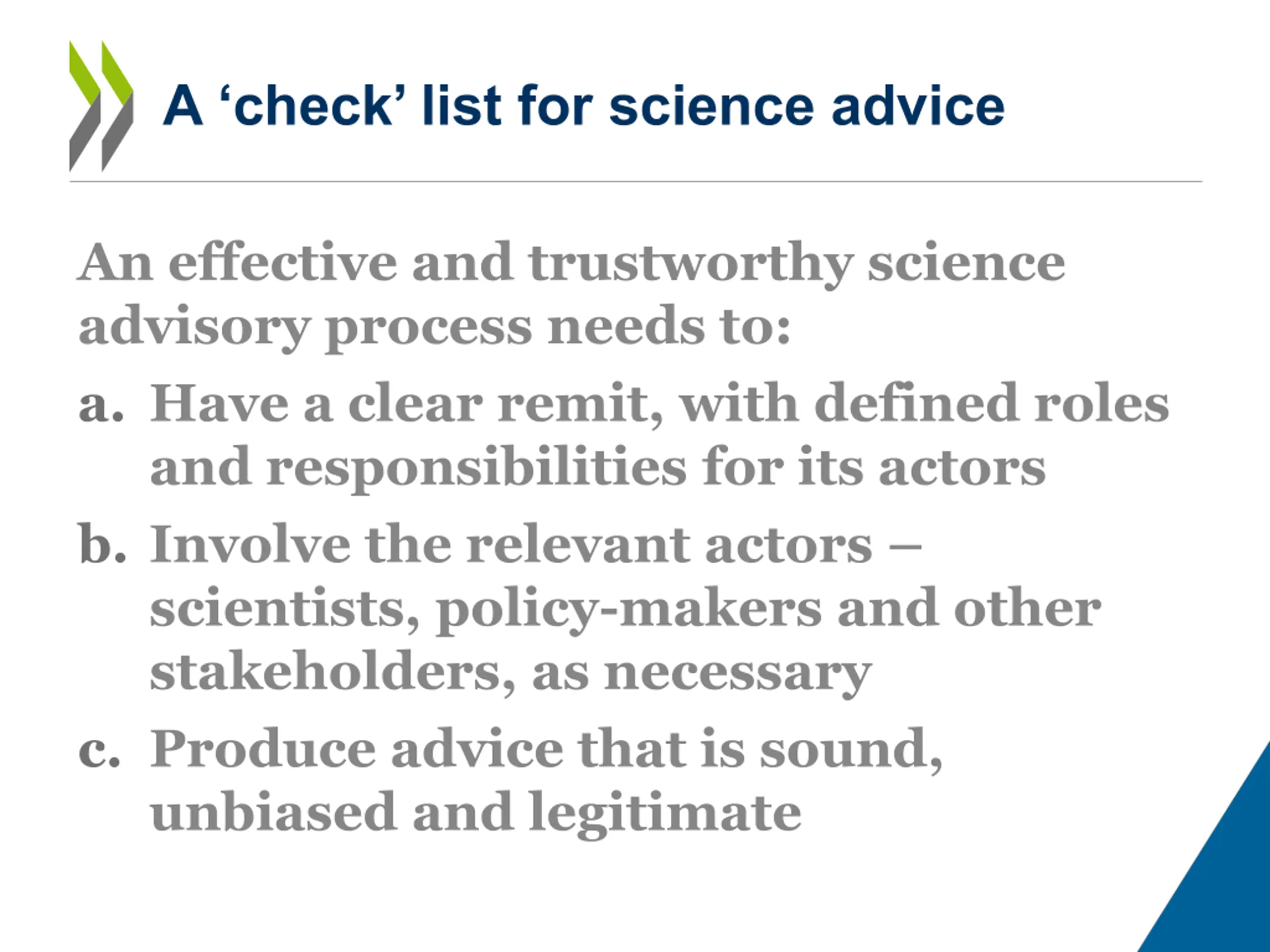 A 'check' list for science advice

An effective and trustworthy science advisory process needs to:

a. Have a clear remit, with defined roles and responsibilities for its actors

b. Involve the relevant actors – scientists, policy-makers and other stakeholders, as necessary

c. Produce advice that is sound, unbiased and legitimate